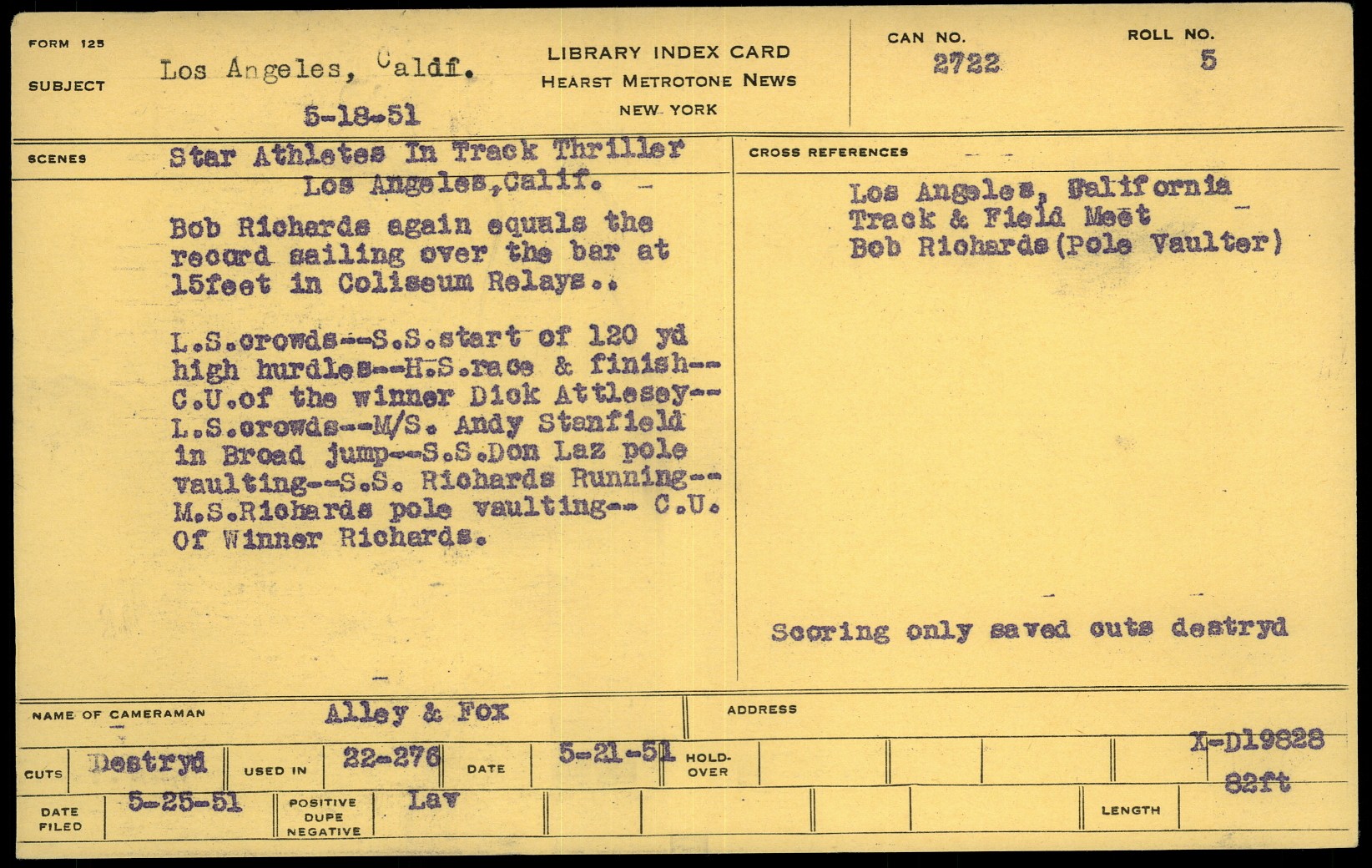 FORM 125

SUBJECT Los Angeles, Caldf.

5-18-51

LIBRARY INDEX CARD
HEARST METROTONE NEWS
NEW YORK

CAN NO.
2722

ROLL NO.
5

SCENES Star Athletes In Track Thriller
Los Angeles,Calif.

Bob Richards again equals the record sailing over the bar at 15feet in Coliseum Relays..

L.S.crowds--S.S.start of 120 yd high hurdles--H.S.race & finish--C.U.of the winner Dick Attlesey--L.S.crowds--M/S. Andy Stanfield in Broad jump--S.S.Don Laz pole vaulting--S.S. Richards Running--M.S.Richards pole vaulting-- C.U. Of Winner Richards.

CROSS REFERENCES

Los Angeles, California
Track & Field Meet
Bob Richards(Pole Vaulter)

Scoring only saved cuts destryd

NAME OF CAMERAMAN Alley & Fox

ADDRESS

CUTS Destryd
USED IN 22-276
DATE 5-21-51
HOLD-OVER
X-D19828
82ft

DATE FILED 5-25-51
POSITIVE DUPE NEGATIVE Lav
LENGTH